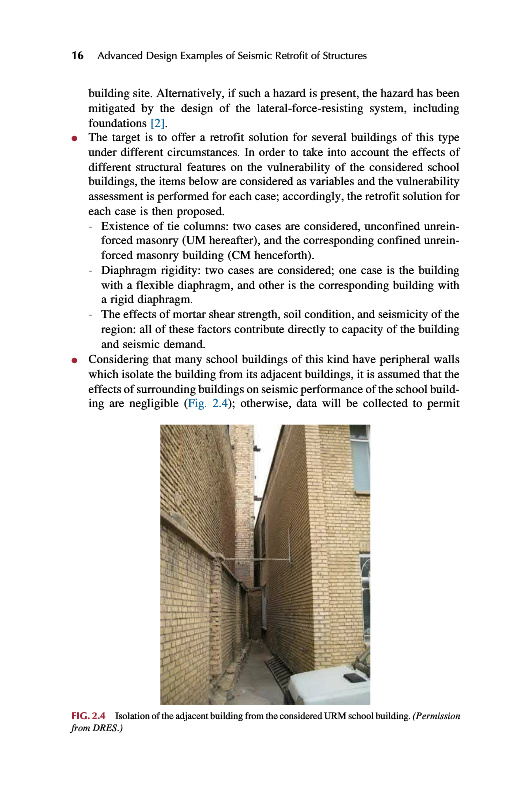 16 Advanced Design Examples of Seismic Retrofit of Structures

building site. Alternatively, if such a hazard is present, the hazard has been mitigated by the design of the lateral-force-resisting system, including foundations [2].

• The target is to offer a retrofit solution for several buildings of this type under different circumstances. In order to take into account the effects of different structural features on the vulnerability of the considered school buildings, the items below are considered as variables and the vulnerability assessment is performed for each case; accordingly, the retrofit solution for each case is then proposed.
- Existence of tie columns: two cases are considered, unconfined unreinforced masonry (UM hereafter), and the corresponding confined unreinforced masonry building (CM henceforth).
- Diaphragm rigidity: two cases are considered; one case is the building with a flexible diaphragm, and other is the corresponding building with a rigid diaphragm.
- The effects of mortar shear strength, soil condition, and seismicity of the region: all of these factors contribute directly to capacity of the building and seismic demand.

• Considering that many school buildings of this kind have peripheral walls which isolate the building from its adjacent buildings, it is assumed that the effects of surrounding buildings on seismic performance of the school building are negligible (Fig. 2.4); otherwise, data will be collected to permit

FIG. 2.4 Isolation of the adjacent building from the considered URM school building. (Permission from DRES.)